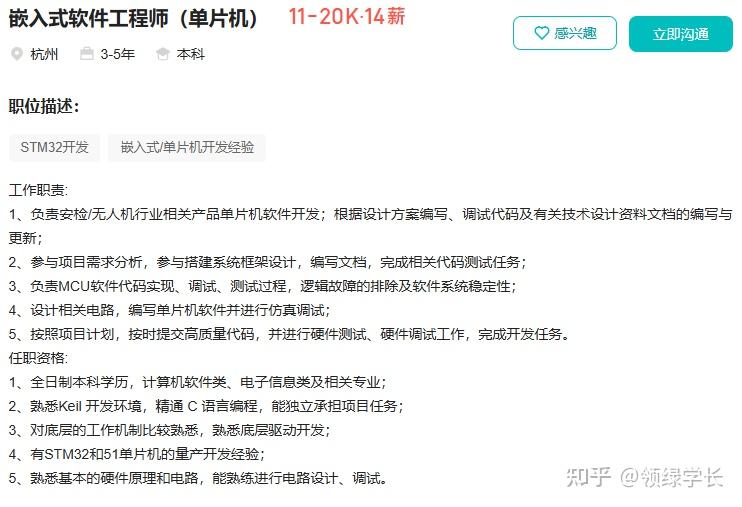 嵌入式软件工程师（单片机） 11-20K·14薪

感兴趣 立即沟通

杭州 3-5年 本科

职位描述:

STM32开发 嵌入式/单片机开发经验

工作职责:
1、负责安检/无人机行业相关产品单片机软件开发；根据设计方案编写、调试代码及有关技术设计资料文档的编写与更新；
2、参与项目需求分析，参与搭建系统框架设计，编写文档，完成相关代码测试任务；
3、负责MCU软件代码实现、调试、测试过程，逻辑故障的排除及软件系统稳定性；
4、设计相关电路，编写单片机软件并进行仿真调试；
5、按照项目计划，按时提交高质量代码，并进行硬件测试、硬件调试工作，完成开发任务。
任职资格:
1、全日制本科学历，计算机软件类、电子信息类及相关专业；
2、熟悉Keil 开发环境，精通 C 语言编程，能独立承担项目任务；
3、对底层的工作机制比较熟悉，熟悉底层驱动开发；
4、有STM32和51单片机的量产开发经验；
5、熟悉基本的硬件原理和电路，能熟练进行电路设计、调试。

知乎 @领绿学长